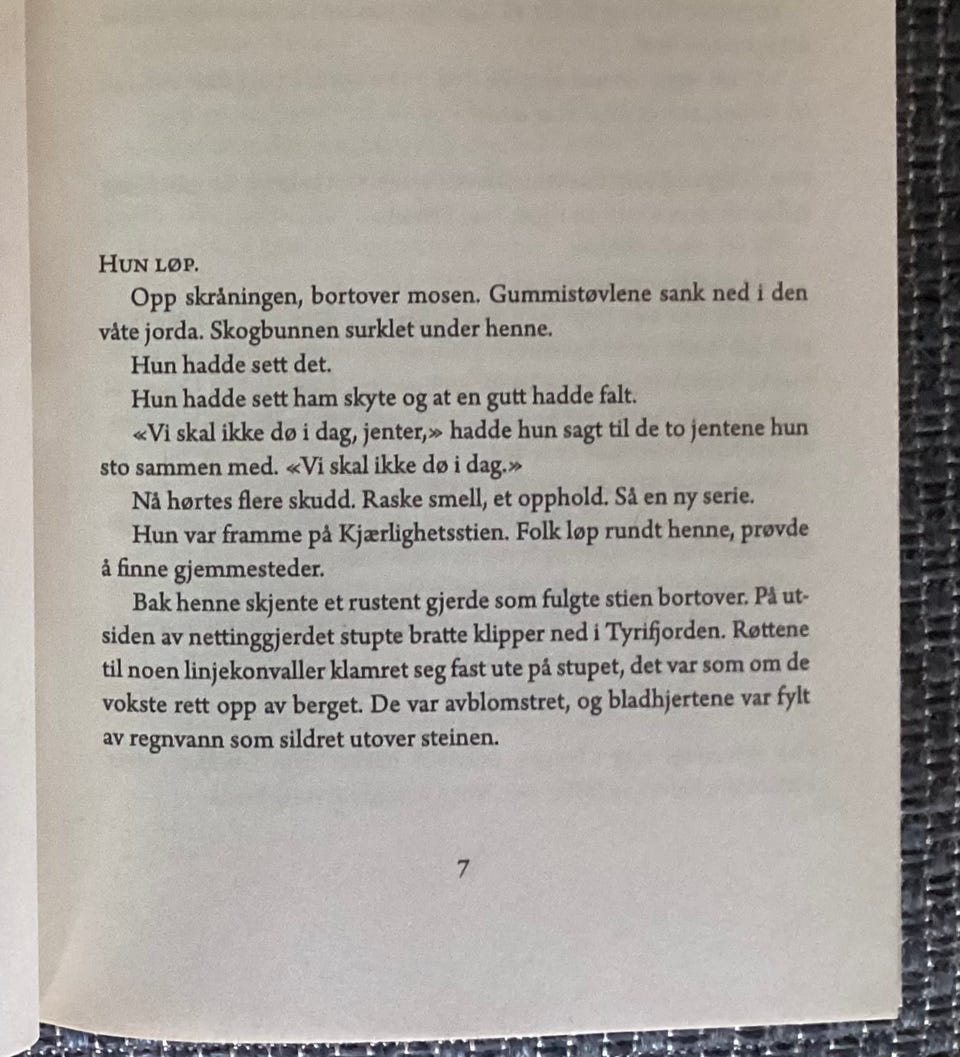 HUN LØP.

Opp skråningen, bortover mosen. Gummistøvlene sank ned i den våte jorda. Skogbunnen surklet under henne.

Hun hadde sett det.

Hun hadde sett ham skyte og at en gutt hadde falt.

«Vi skal ikke dø i dag, jenter,» hadde hun sagt til de to jentene hun sto sammen med. «Vi skal ikke dø i dag.»

Nå hørtes flere skudd. Raske smell, et opphold. Så en ny serie.

Hun var framme på Kjærlighetsstien. Folk løp rundt henne, prøvde å finne gjemmesteder.

Bak henne skjente et rustent gjerde som fulgte stien bortover. På utsiden av nettinggjerdet stupte bratte klipper ned i Tyrifjorden. Røttene til noen linjekonvaller klamret seg fast ute på stupet, det var som om de vokste rett opp av berget. De var avblomstret, og bladhjertene var fylt av regnvann som sildret utover steinen.

7